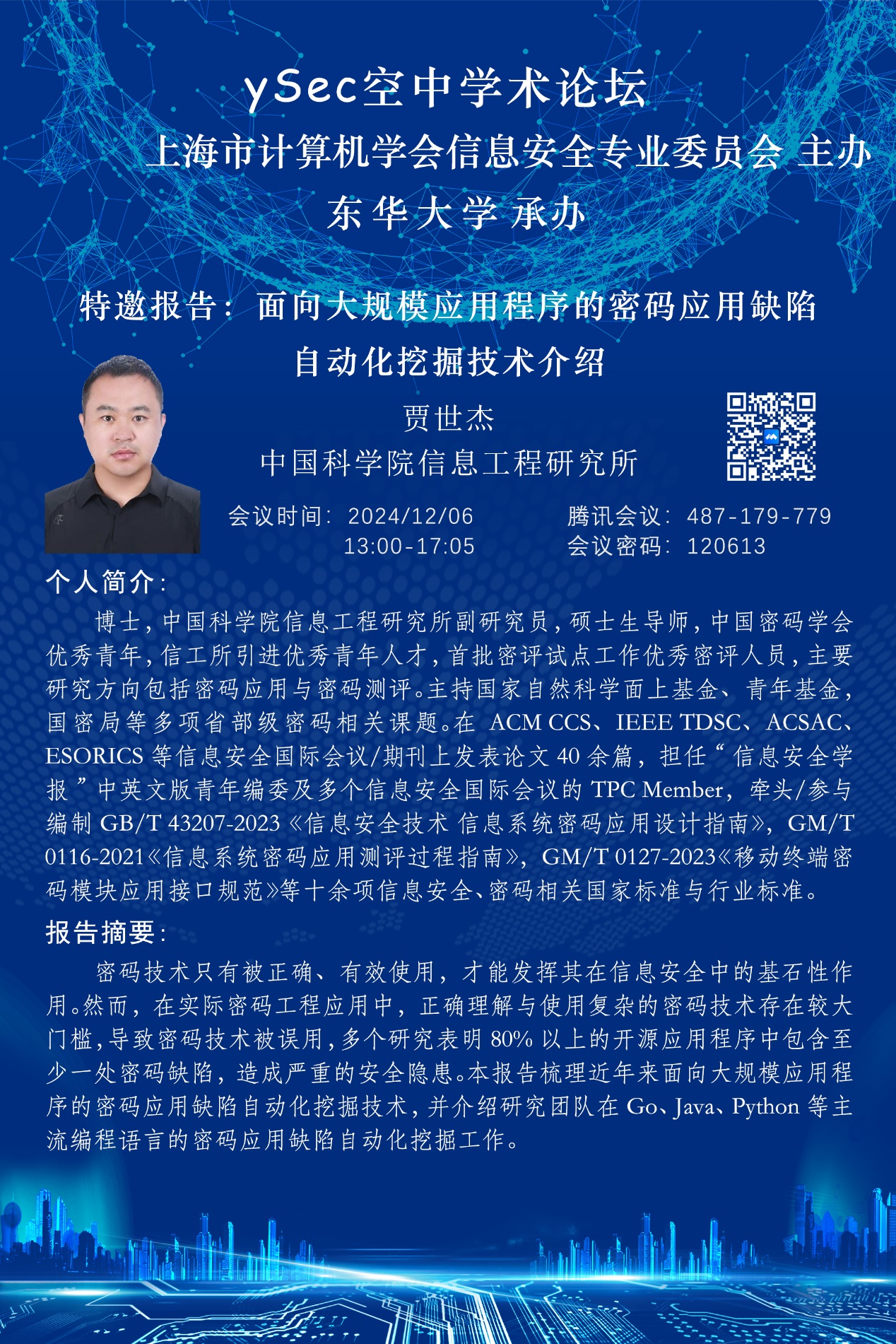 ySec空中学术论坛

上海市计算机学会信息安全专业委员会 主办

东华大学 承办

特邀报告：面向大规模应用程序的密码应用缺陷自动化挖掘技术介绍

贾世杰

中国科学院信息工程研究所

会议时间：2024/12/06
13:00-17:05

腾讯会议：487-179-779
会议密码：120613

个人简介：

博士，中国科学院信息工程研究所副研究员，硕士生导师，中国密码学会优秀青年，信工所引进优秀青年人才，首批密评试点工作优秀密评人员，主要研究方向包括密码应用与密码测评。主持国家自然科学面上基金、青年基金，国密局等多项省部级密码相关课题。在ACM CCS、IEEE TDSC、ACSAC、ESORICS等信息安全国际会议/期刊上发表论文40余篇，担任“信息安全学报”中英文版青年编委及多个信息安全国际会议的TPC Member，牵头/参与编制GB/T 43207-2023《信息安全技术 信息系统密码应用设计指南》，GM/T 0116-2021《信息系统密码应用测评过程指南》，GM/T 0127-2023《移动终端密码模块应用接口规范》等十余项信息安全、密码相关国家标准与行业标准。

报告摘要：

密码技术只有被正确、有效使用，才能发挥其在信息安全中的基石性作用。然而，在实际密码工程应用中，正确理解与使用复杂的密码技术存在较大门槛，导致密码技术被误用，多个研究表明80%以上的开源应用程序中包含至少一处密码缺陷，造成严重的安全隐患。本报告梳理近年来面向大规模应用程序的密码应用缺陷自动化挖掘技术，并介绍研究团队在Go、Java、Python等主流编程语言的密码应用缺陷自动化挖掘工作。